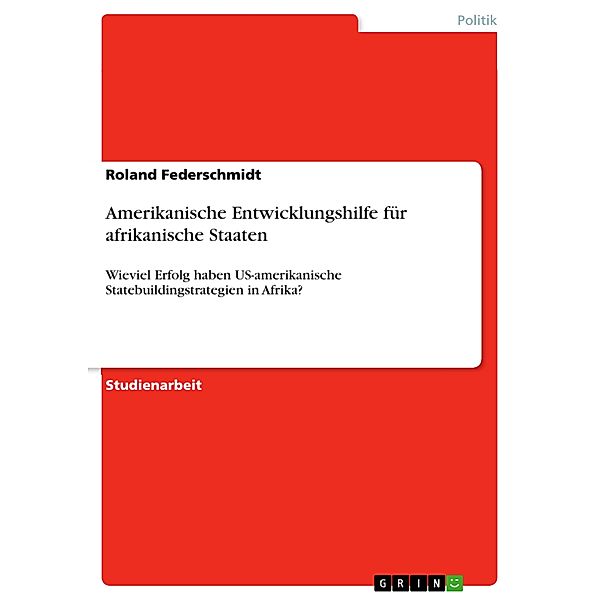 Politik

Roland Federschmidt

Amerikanische Entwicklungshilfe für afrikanische Staaten

Wieviel Erfolg haben US-amerikanische Statebuildingstrategien in Afrika?

Studienarbeit

GRIN